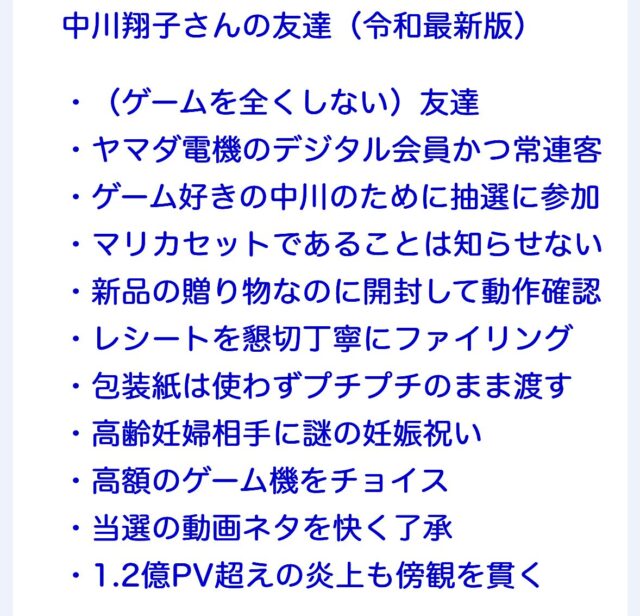 中川翔子さんの友達（令和最新版）

・（ゲームを全くしない）友達
・ヤマダ電機のデジタル会員かつ常連客
・ゲーム好きの中川のために抽選に参加
・マリカセットであることは知らせない
・新品の贈り物なのに開封して動作確認
・レシートを懇切丁寧にファイリング
・包装紙は使わずプチプチのまま渡す
・高齢妊婦相手に謎の妊娠祝い
・高額のゲーム機をチョイス
・当選の動画ネタを快く了承
・1.2億PV超えの炎上も傍観を貫く